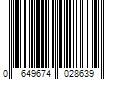 0 649674 028639